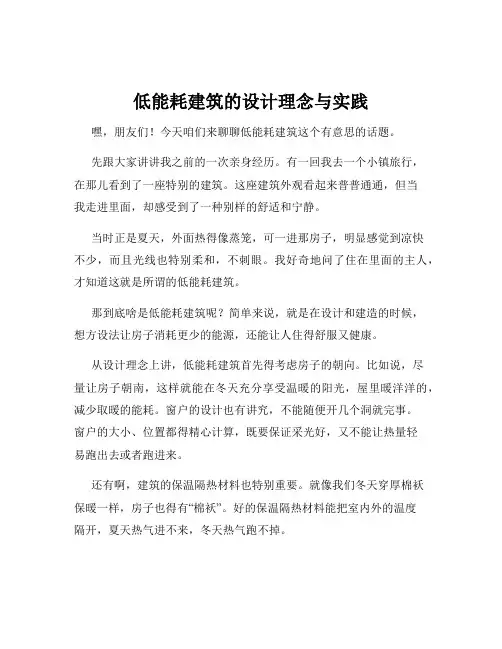 低能耗建筑的设计理念与实践

嘿，朋友们！今天咱们来聊聊低能耗建筑这个有意思的话题。

先跟大家讲讲我之前的一次亲身经历。有一回我去一个小镇旅行，在那儿看到了一座特别的建筑。这座建筑外观看起来普普通通，但当我走进里面，却感受到了一种别样的舒适和宁静。

当时正是夏天，外面热得像蒸笼，可一进那房子，明显感觉到凉快不少，而且光线也特别柔和，不刺眼。我好奇地问了住在里面的主人，才知道这就是所谓的低能耗建筑。

那到底啥是低能耗建筑呢？简单来说，就是在设计和建造的时候，想方设法让房子消耗更少的能源，还能让人住得舒服又健康。

从设计理念上讲，低能耗建筑首先得考虑房子的朝向。比如说，尽量让房子朝南，这样就能在冬天充分享受温暖的阳光，屋里暖洋洋的，减少取暖的能耗。窗户的设计也有讲究，不能随便开几个洞就完事。窗户的大小、位置都得精心计算，既要保证采光好，又不能让热量轻易跑出去或者跑进来。

还有啊，建筑的保温隔热材料也特别重要。就像我们冬天穿厚棉袄保暖一样，房子也得有“棉袄”。好的保温隔热材料能把室内外的温度隔开，夏天热气进不来，冬天热气跑不掉。